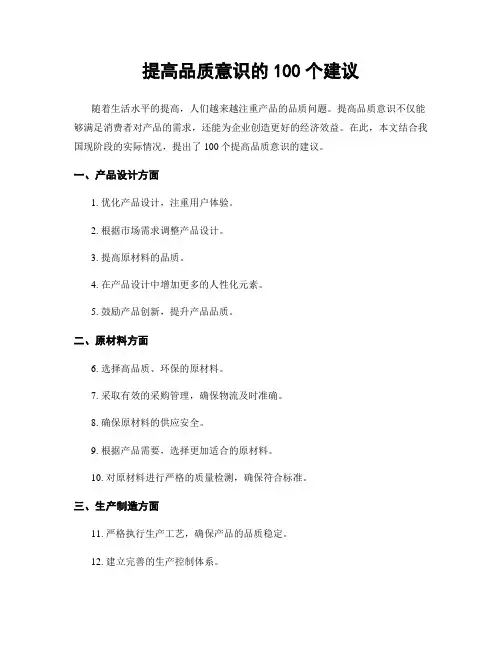 提高品质意识的 100 个建议

随着生活水平的提高，人们越来越注重产品的品质问题。提高品质意识不仅能够满足消费者对产品的需求，还能为企业创造更好的经济效益。在此，本文结合我国现阶段的实际情况，提出了 100 个提高品质意识的建议。

一、产品设计方面

1. 优化产品设计，注重用户体验。

2. 根据市场需求调整产品设计。

3. 提高原材料的品质。

4. 在产品设计中增加更多的人性化元素。

5. 鼓励产品创新，提升产品品质。

二、原材料方面

6. 选择高品质、环保的原材料。

7. 采取有效的采购管理，确保物流及时准确。

8. 确保原材料的供应安全。

9. 根据产品需要，选择更加适合的原材料。

10. 对原材料进行严格的质量检测，确保符合标准。

三、生产制造方面

11. 严格执行生产工艺，确保产品的品质稳定。

12. 建立完善的生产控制体系。